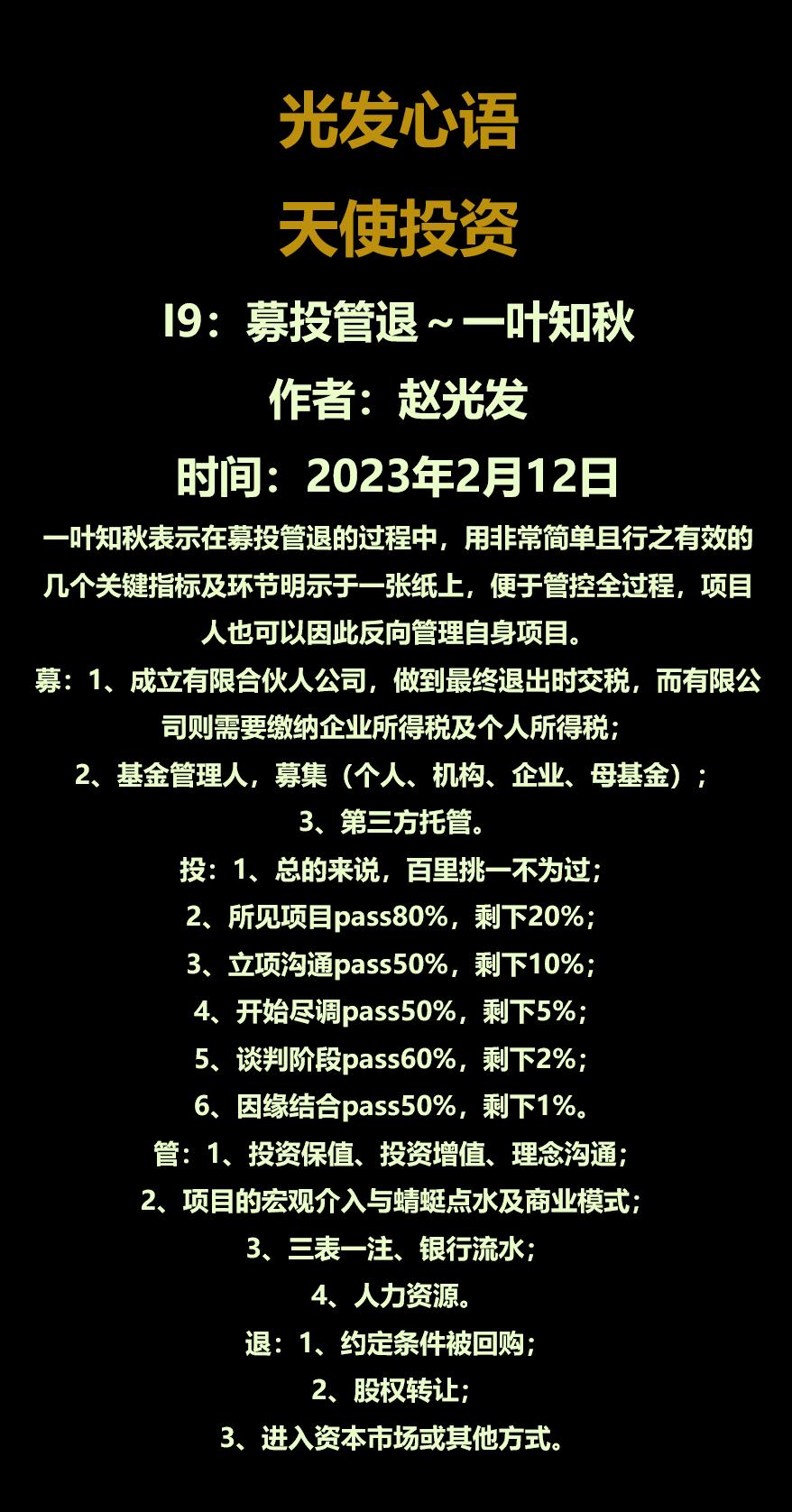 光发心语

天使投资

I9：募投管退～一叶知秋

作者：赵光发

时间：2023年2月12日

一叶知秋表示在募投管退的过程中，用非常简单且行之有效的几个关键指标及环节明示于一张纸上，便于管控全过程，项目人也可以因此反向管理自身项目。

募：1、成立有限合伙人公司，做到最终退出时交税，而有限公司则需要缴纳企业所得税及个人所得税；

2、基金管理人，募集（个人、机构、企业、母基金）；

3、第三方托管。

投：1、总的来说，百里挑一不为过；

2、所见项目pass80%，剩下20%；

3、立项沟通pass50%，剩下10%；

4、开始尽调pass50%，剩下5%；

5、谈判阶段pass60%，剩下2%；

6、因缘结合pass50%，剩下1%。

管：1、投资保值、投资增值、理念沟通；

2、项目的宏观介入与蜻蜓点水及商业模式；

3、三表一注、银行流水；

4、人力资源。

退：1、约定条件被回购；

2、股权转让；

3、进入资本市场或其他方式。